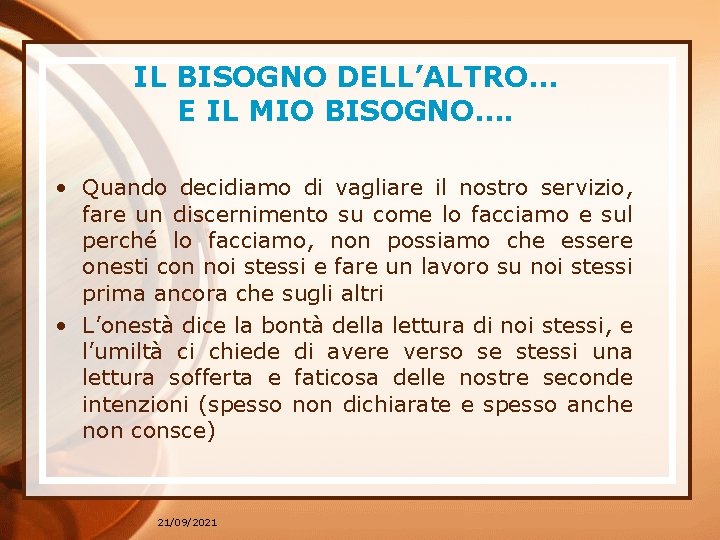 IL BISOGNO DELL’ALTRO…
E IL MIO BISOGNO….

• Quando decidiamo di vagliare il nostro servizio, fare un discernimento su come lo facciamo e sul perché lo facciamo, non possiamo che essere onesti con noi stessi e fare un lavoro su noi stessi prima ancora che sugli altri

• L’onestà dice la bontà della lettura di noi stessi, e l’umiltà ci chiede di avere verso se stessi una lettura sofferta e faticosa delle nostre seconde intenzioni (spesso non dichiarate e spesso anche non consce)

21/09/2021